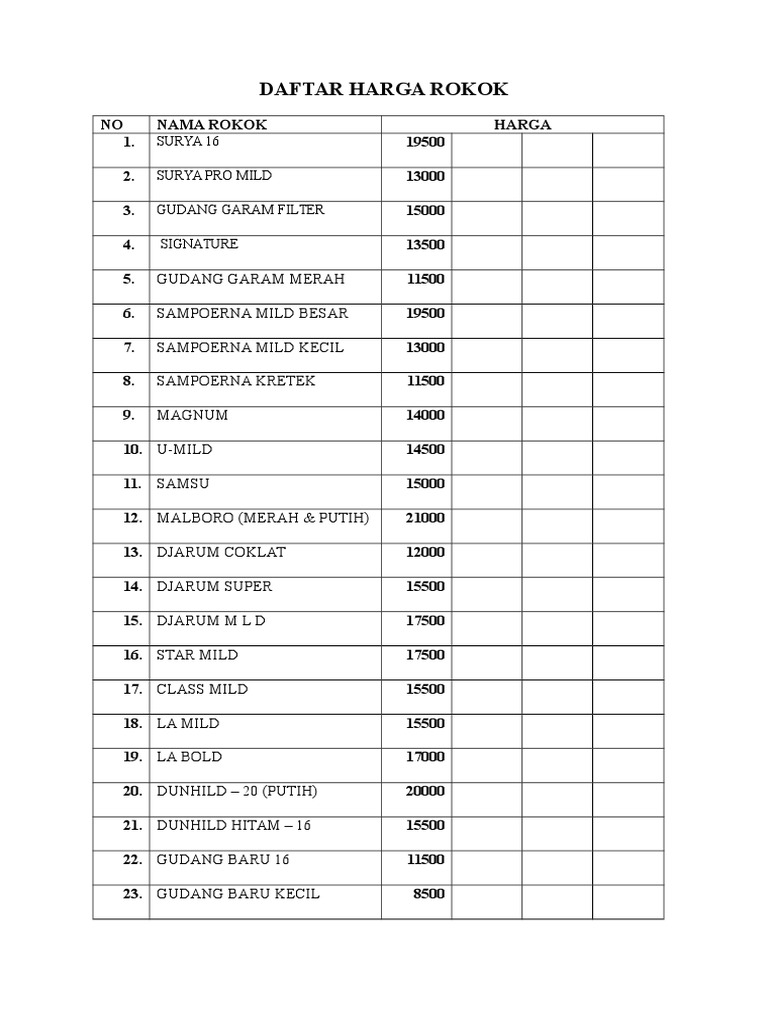 DAFTAR HARGA ROKOK

| NO | NAMA ROKOK | HARGA | | | |
|---|---|---|---|---|---|
| 1. | SURYA 16 | 19500 | | | |
| 2. | SURYA PRO MILD | 13000 | | | |
| 3. | GUDANG GARAM FILTER | 15000 | | | |
| 4. | SIGNATURE | 13500 | | | |
| 5. | GUDANG GARAM MERAH | 11500 | | | |
| 6. | SAMPOERNA MILD BESAR | 19500 | | | |
| 7. | SAMPOERNA MILD KECIL | 13000 | | | |
| 8. | SAMPOERNA KRETEK | 11500 | | | |
| 9. | MAGNUM | 14000 | | | |
| 10. | U-MILD | 14500 | | | |
| 11. | SAMSU | 15000 | | | |
| 12. | MALBORO (MERAH & PUTIH) | 21000 | | | |
| 13. | DJARUM COKLAT | 12000 | | | |
| 14. | DJARUM SUPER | 15500 | | | |
| 15. | DJARUM M L D | 17500 | | | |
| 16. | STAR MILD | 17500 | | | |
| 17. | CLASS MILD | 15500 | | | |
| 18. | LA MILD | 15500 | | | |
| 19. | LA BOLD | 17000 | | | |
| 20. | DUNHILD – 20 (PUTIH) | 20000 | | | |
| 21. | DUNHILD HITAM – 16 | 15500 | | | |
| 22. | GUDANG BARU 16 | 11500 | | | |
| 23. | GUDANG BARU KECIL | 8500 | | | |